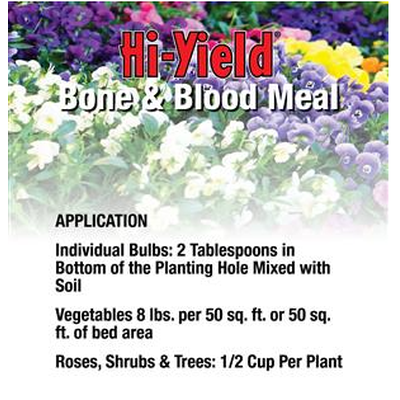 Hi-Yield®
Bone & Blood Meal

APPLICATION

Individual Bulbs: 2 Tablespoons in Bottom of the Planting Hole Mixed with Soil

Vegetables 8 lbs. per 50 sq. ft. or 50 sq. ft. of bed area

Roses, Shrubs & Trees: 1/2 Cup Per Plant